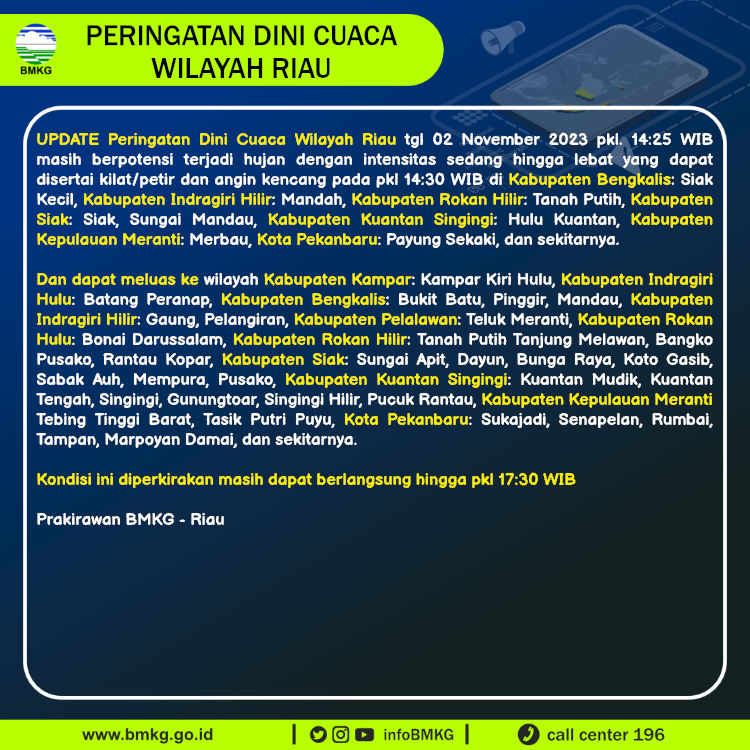 BMKG

PERINGATAN DINI CUACA WILAYAH RIAU

UPDATE Peringatan Dini Cuaca Wilayah Riau tgl 02 November 2023 pkl. 14:25 WIB masih berpotensi terjadi hujan dengan intensitas sedang hingga lebat yang dapat disertai kilat/petir dan angin kencang pada pkl 14:30 WIB di Kabupaten Bengkalis: Siak Kecil, Kabupaten Indragiri Hilir: Mandah, Kabupaten Rokan Hilir: Tanah Putih, Kabupaten Siak: Siak, Sungai Mandau, Kabupaten Kuantan Singingi: Hulu Kuantan, Kabupaten Kepulauan Meranti: Merbau, Kota Pekanbaru: Payung Sekaki, dan sekitarnya.

Dan dapat meluas ke wilayah Kabupaten Kampar: Kampar Kiri Hulu, Kabupaten Indragiri Hulu: Batang Peranap, Kabupaten Bengkalis: Bukit Batu, Pinggir, Mandau, Kabupaten Indragiri Hilir: Gaung, Pelangiran, Kabupaten Pelalawan: Teluk Meranti, Kabupaten Rokan Hulu: Bonai Darussalam, Kabupaten Rokan Hilir: Tanah Putih Tanjung Melawan, Bangko Pusako, Rantau Kopar, Kabupaten Siak: Sungai Apit, Dayun, Bunga Raya, Koto Gasib, Sabak Auh, Mempura, Pusako, Kabupaten Kuantan Singingi: Kuantan Mudik, Kuantan Tengah, Singingi, Gunungtoar, Singingi Hilir, Pucuk Rantau, Kabupaten Kepulauan Meranti Tebing Tinggi Barat, Tasik Putri Puyu, Kota Pekanbaru: Sukajadi, Senapelan, Rumbai, Tampan, Marpoyan Damai, dan sekitarnya.

Kondisi ini diperkirakan masih dapat berlangsung hingga pkl 17:30 WIB

Prakirawan BMKG - Riau

www.bmkg.go.id | infoBMKG | call center 196